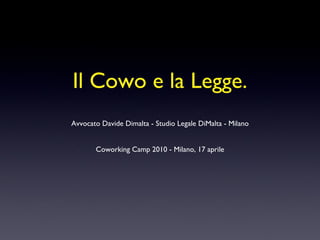 Il Cowo e la Legge.

Avvocato Davide Dimalta - Studio Legale DiMalta - Milano

Coworking Camp 2010 - Milano, 17 aprile